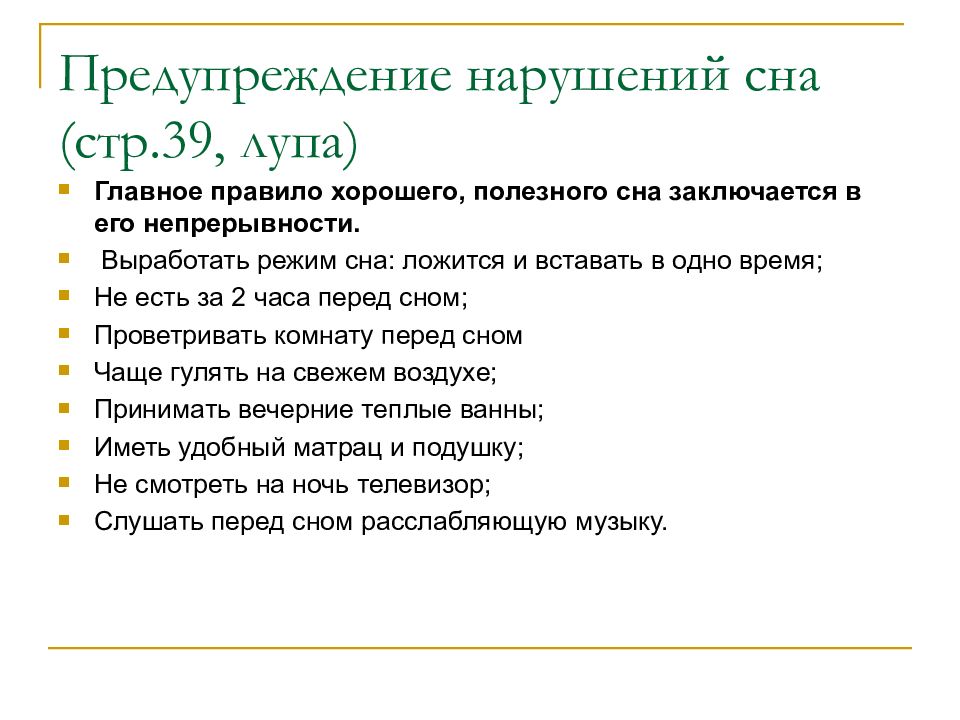 Предупреждение нарушений сна (стр.39, лупа)

Главное правило хорошего, полезного сна заключается в его непрерывности.

Выработать режим сна: ложится и вставать в одно время;

Не есть за 2 часа перед сном;

Проветривать комнату перед сном

Чаще гулять на свежем воздухе;

Принимать вечерние теплые ванны;

Иметь удобный матрац и подушку;

Не смотреть на ночь телевизор;

Слушать перед сном расслабляющую музыку.